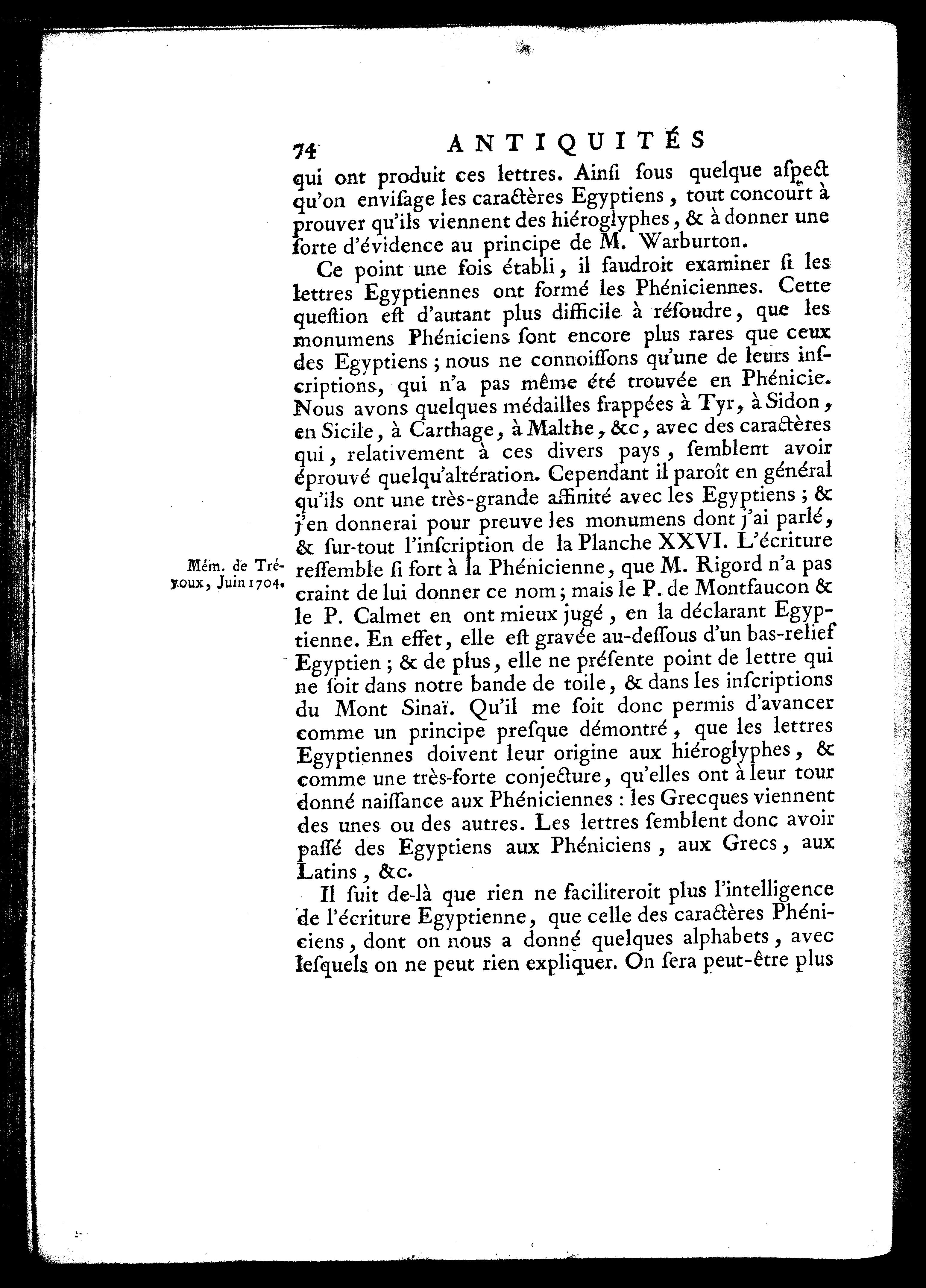 74 ANTIQUITÉS

qui ont produit ces lettres. Ainſi ſous quelque aſpect qu'on enviſage les caractères Egyptiens, tout concourt à prouver qu'ils viennent des hiéroglyphes, & à donner une ſorte d'évidence au principe de M. Warburton.

Ce point une fois établi, il faudroit examiner ſi les lettres Egyptiennes ont formé les Phéniciennes. Cette queſtion eſt d'autant plus difficile à réſoudre, que les monumens Phéniciens ſont encore plus rares que ceux des Egyptiens; nous ne connoiſſons qu'une de leurs inſcriptions, qui n'a pas même été trouvée en Phénicie. Nous avons quelques médailles frappées à Tyr, à Sidon, en Sicile, à Carthage, à Malthe, &c, avec des caractères qui, relativement à ces divers pays, ſemblent avoir éprouvé quelqu'altération. Cependant il paroît en général qu'ils ont une très-grande affinité avec les Egyptiens; & j'en donnerai pour preuve les monumens dont j'ai parlé, & ſur-tout l'inſcription de la Planche XXVI. L'écriture reſſemble ſi fort à la Phénicienne, que M. Rigord n'a pas craint de lui donner ce nom; mais le P. de Montfaucon & le P. Calmet en ont mieux jugé, en la déclarant Egyptienne. En effet, elle eſt gravée au-deſſous d'un bas-relief Egyptien; & de plus, elle ne préſente point de lettre qui ne ſoit dans notre bande de toile, & dans les inſcriptions du Mont Sinaï. Qu'il me ſoit donc permis d'avancer comme un principe preſque démontré, que les lettres Egyptiennes doivent leur origine aux hiéroglyphes, & comme une très-forte conjecture, qu'elles ont à leur tour donné naiſſance aux Phéniciennes: les Grecques viennent des unes ou des autres. Les lettres ſemblent donc avoir paſſé des Egyptiens aux Phéniciens, aux Grecs, aux Latins, &c.

Mém. de Trévoux, Juin 1704.

Il ſuit de-là que rien ne faciliteroit plus l'intelligence de l'écriture Egyptienne, que celle des caractères Phéniciens, dont on nous a donné quelques alphabets, avec leſquels on ne peut rien expliquer. On ſera peut-être plus